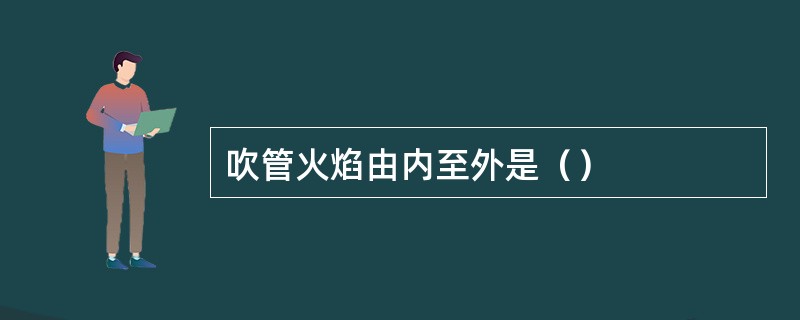 吹管火焰由内至外是（）